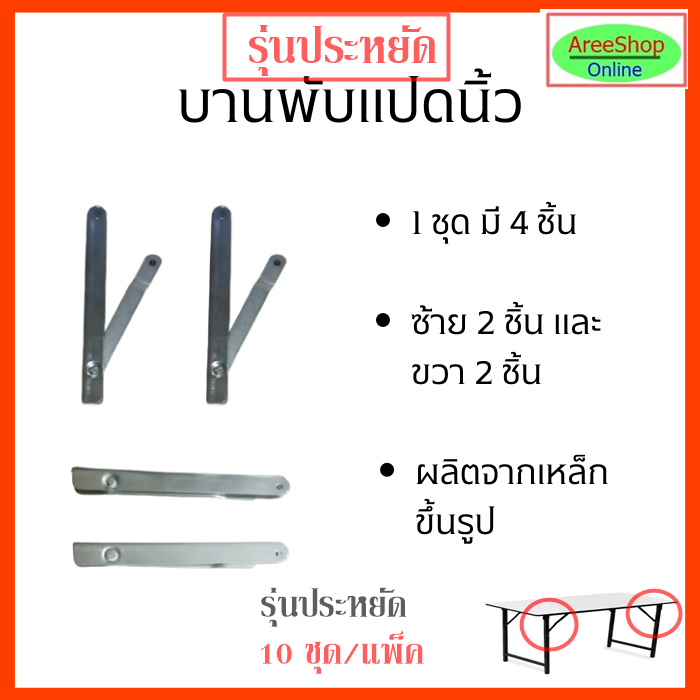 รุ่นประหยัด

AreeShop
Online

บานพับแปดนิ้ว

• 1 ชุด มี 4 ชิ้น

• ซ้าย 2 ชิ้น และ ขวา 2 ชิ้น

• ผลิตจากเหล็ก ขึ้นรูป

รุ่นประหยัด
10 ชุด/แพ็ค